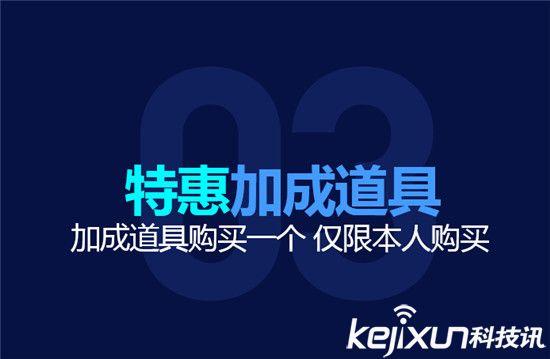 03

特惠加成道具

加成道具购买一个 仅限本人购买

kejixun科技讯